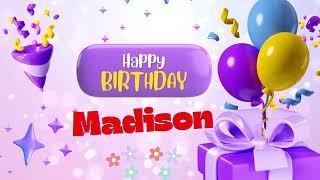 HaPPy
BIRTHDAY

Madison